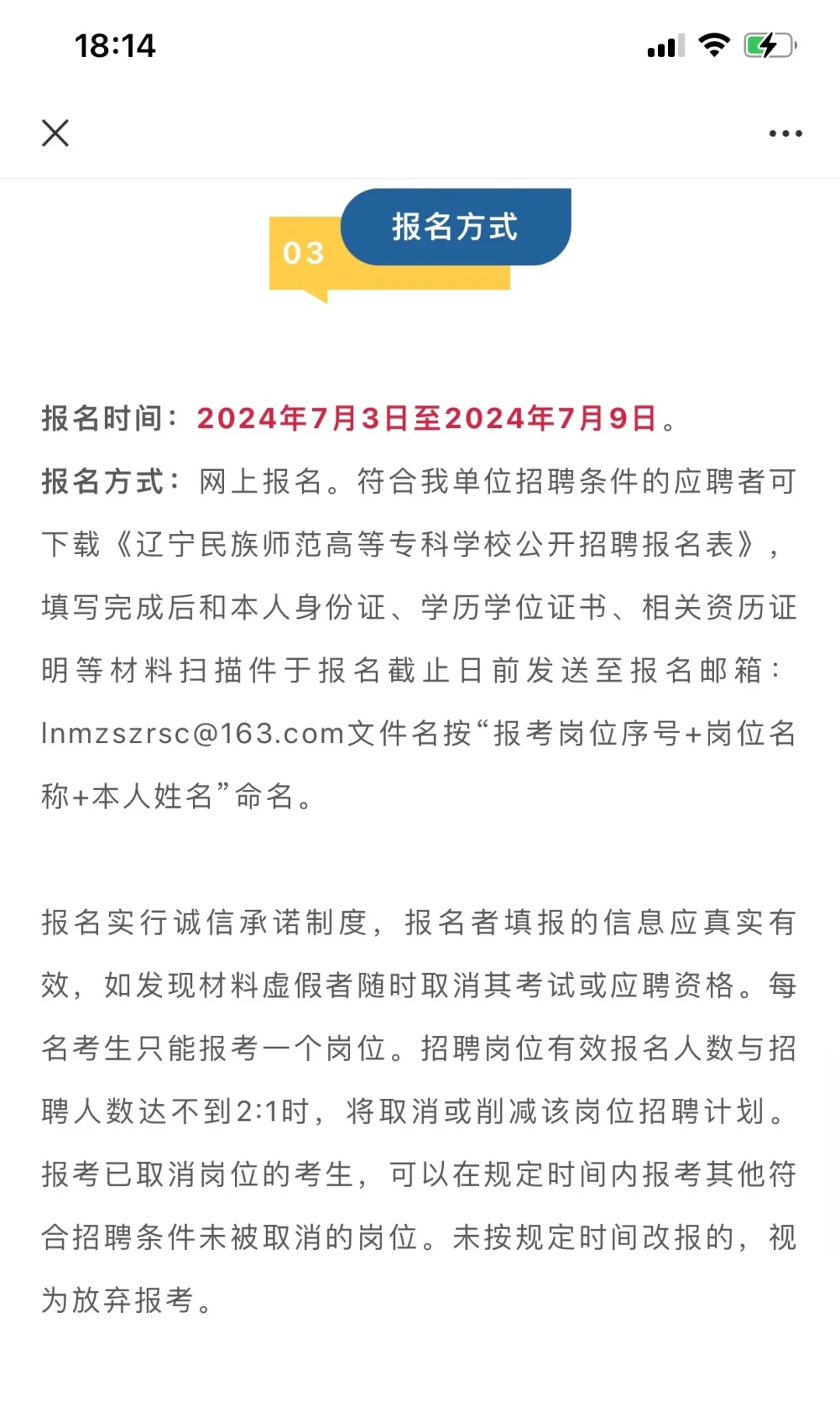 18:14

03 报名方式

报名时间：2024年7月3日至2024年7月9日。

报名方式：网上报名。符合我单位招聘条件的应聘者可下载《辽宁民族师范高等专科学校公开招聘报名表》，填写完成后和本人身份证、学历学位证书、相关资历证明等材料扫描件于报名截止日前发送至报名邮箱：lnmzszrsc@163.com文件名按“报考岗位序号+岗位名称+本人姓名”命名。

报名实行诚信承诺制度，报名者填报的信息应真实有效，如发现材料虚假者随时取消其考试或应聘资格。每名考生只能报考一个岗位。招聘岗位有效报名人数与招聘人数达不到2:1时，将取消或削减该岗位招聘计划。报考已取消岗位的考生，可以在规定时间内报考其他符合招聘条件未被取消的岗位。未按规定时间改报的，视为放弃报考。